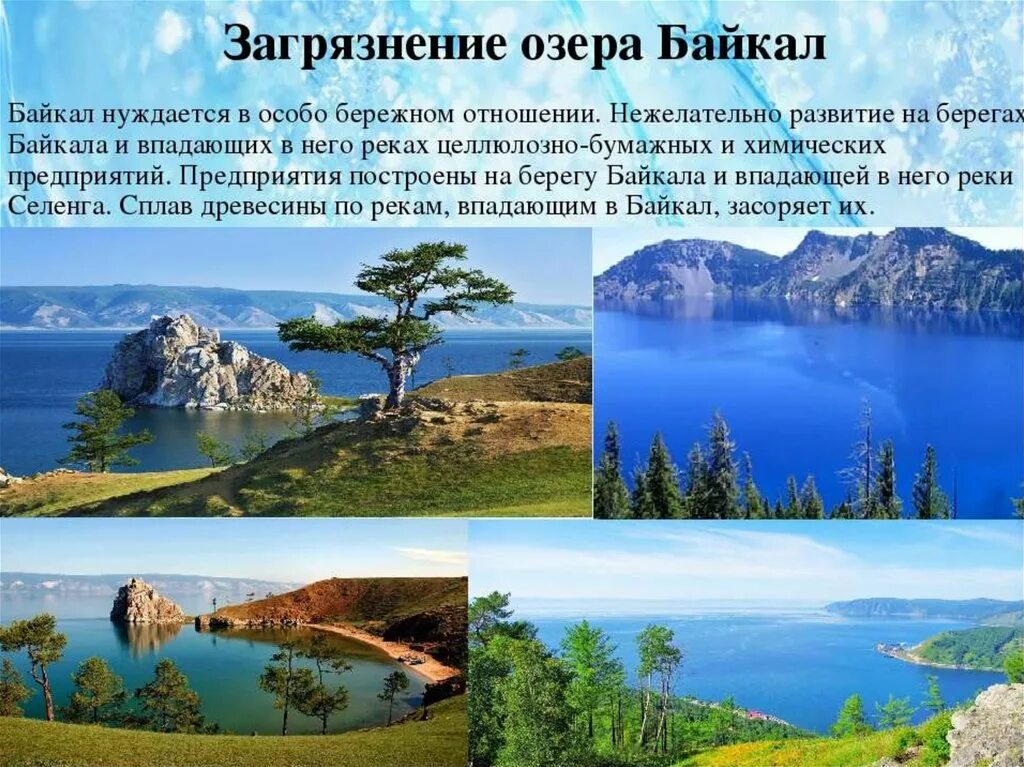 Загрязнение озера Байкал

Байкал нуждается в особо бережном отношении. Нежелательно развитие на берегах Байкала и впадающих в него реках целлюлозно-бумажных и химических предприятий. Предприятия построены на берегу Байкала и впадающей в него реки Селенга. Сплав древесины по рекам, впадающим в Байкал, засоряет их.